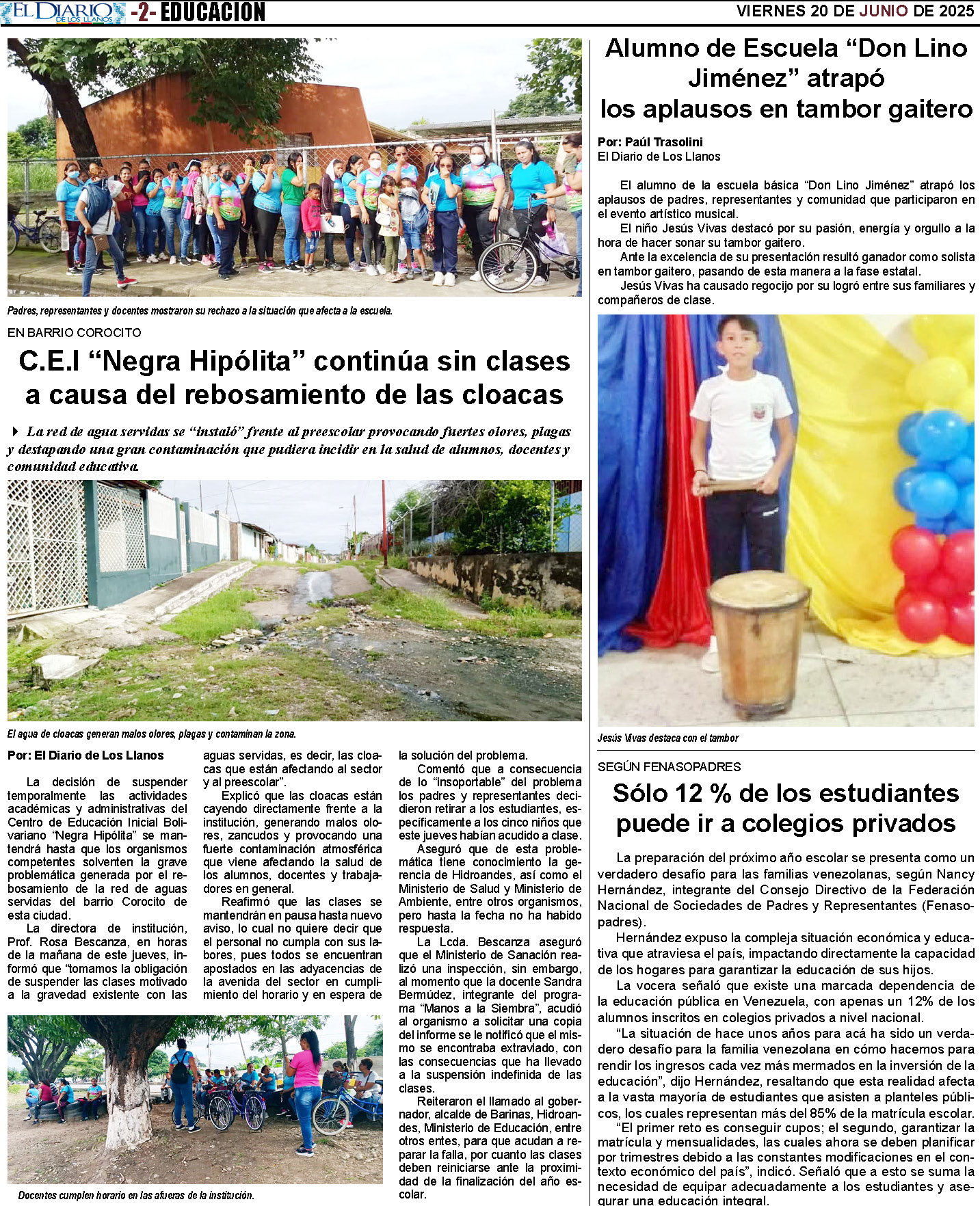 EL DIARIO DE LOS LLANOS -2- EDUCACION VIERNES 20 DE JUNIO DE 2025

Padres, representantes y docentes mostraron su rechazo a la situación que afecta a la escuela.

EN BARRIO COROCITO

C.E.I “Negra Hipólita” continúa sin clases a causa del rebosamiento de las cloacas

La red de agua servidas se “instaló” frente al preescolar provocando fuertes olores, plagas y destapando una gran contaminación que pudiera incidir en la salud de alumnos, docentes y comunidad educativa.

El agua de cloacas generan malos olores, plagas y contaminan la zona.

Por: El Diario de Los Llanos

La decisión de suspender temporalmente las actividades académicas y administrativas del Centro de Educación Inicial Bolivariano “Negra Hipólita” se mantendrá hasta que los organismos competentes solventen la grave problemática generada por el rebosamiento de la red de aguas servidas del barrio Corocito de esta ciudad.

La directora de institución, Prof. Rosa Bescanza, en horas de la mañana de este jueves, informó que “tomamos la obligación de suspender las clases motivado a la gravedad existente con las aguas servidas, es decir, las cloacas que están afectando al sector y al preescolar”.

Explicó que las cloacas están cayendo directamente frente a la institución, generando malos olores, zancudos y provocando una fuerte contaminación atmosférica que viene afectando la salud de los alumnos, docentes y trabajadores en general.

Reafirmó que las clases se mantendrán en pausa hasta nuevo aviso, lo cual no quiere decir que el personal no cumpla con sus labores, pues todos se encuentran apostados en las adyacencias de la avenida del sector en cumplimiento del horario y en espera de la solución del problema.

Comentó que a consecuencia de lo “insoportable” del problema los padres y representantes decidieron retirar a los estudiantes, específicamente a los cinco niños que este jueves habían acudido a clase.

Aseguró que de esta problemática tiene conocimiento la gerencia de Hidroandes, así como el Ministerio de Salud y Ministerio de Ambiente, entre otros organismos, pero hasta la fecha no ha habido respuesta.

La Lcda. Bescanza aseguró que el Ministerio de Sanación realizó una inspección, sin embargo, al momento que la docente Sandra Bermúdez, integrante del programa “Manos a la Siembra”, acudió al organismo a solicitar una copia del informe se le notificó que el mismo se encontraba extraviado, con las consecuencias que ha llevado a la suspensión indefinida de las clases.

Reiteraron el llamado al gobernador, alcalde de Barinas, Hidroandes, Ministerio de Educación, entre otros entes, para que acudan a reparar la falla, por cuanto las clases deben reiniciarse ante la proximidad de la finalización del año escolar.

Docentes cumplen horario en las afueras de la institución.

Alumno de Escuela “Don Lino Jiménez” atrapó los aplausos en tambor gaitero

Por: Paúl Trasolini
El Diario de Los Llanos

El alumno de la escuela básica “Don Lino Jiménez” atrapó los aplausos de padres, representantes y comunidad que participaron en el evento artístico musical.

El niño Jesús Vivas destacó por su pasión, energía y orgullo a la hora de hacer sonar su tambor gaitero.

Ante la excelencia de su presentación resultó ganador como solista en tambor gaitero, pasando de esta manera a la fase estatal.

Jesús Vivas ha causado regocijo por su logró entre sus familiares y compañeros de clase.

Jesús Vivas destaca con el tambor

SEGÚN FENASOPADRES

Sólo 12 % de los estudiantes puede ir a colegios privados

La preparación del próximo año escolar se presenta como un verdadero desafío para las familias venezolanas, según Nancy Hernández, integrante del Consejo Directivo de la Federación Nacional de Sociedades de Padres y Representantes (Fenasopadres).

Hernández expuso la compleja situación económica y educativa que atraviesa el país, impactando directamente la capacidad de los hogares para garantizar la educación de sus hijos.

La vocera señaló que existe una marcada dependencia de la educación pública en Venezuela, con apenas un 12% de los alumnos inscritos en colegios privados a nivel nacional.

“La situación de hace unos años para acá ha sido un verdadero desafío para la familia venezolana en cómo hacemos para rendir los ingresos cada vez más mermados en la inversión de la educación”, dijo Hernández, resaltando que esta realidad afecta a la vasta mayoría de estudiantes que asisten a planteles públicos, los cuales representan más del 85% de la matrícula escolar.

“El primer reto es conseguir cupos; el segundo, garantizar la matrícula y mensualidades, las cuales ahora se deben planificar por trimestres debido a las constantes modificaciones en el contexto económico del país”, indicó. Señaló que a esto se suma la necesidad de equipar adecuadamente a los estudiantes y asegurar una educación integral.